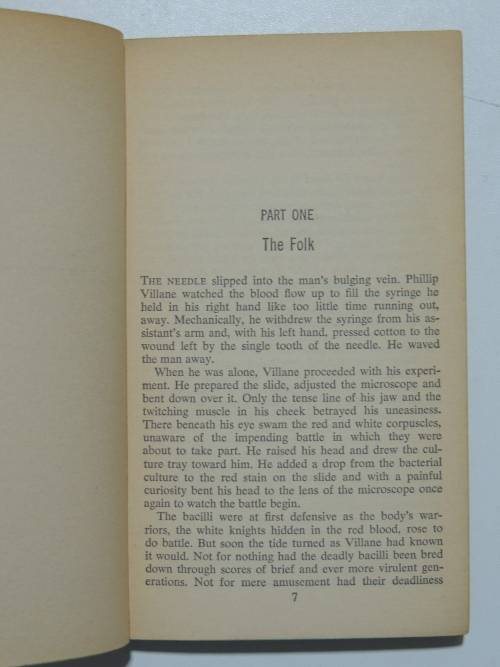 PART ONE

The Folk

THE NEEDLE slipped into the man's bulging vein. Phillip Villane watched the blood flow up to fill the syringe he held in his right hand like too little time running out, away. Mechanically, he withdrew the syringe from his assistant's arm and, with his left hand, pressed cotton to the wound left by the single tooth of the needle. He waved the man away.

When he was alone, Villane proceeded with his experiment. He prepared the slide, adjusted the microscope and bent down over it. Only the tense line of his jaw and the twitching muscle in his cheek betrayed his uneasiness. There beneath his eye swam the red and white corpuscles, unaware of the impending battle in which they were about to take part. He raised his head and drew the culture tray toward him. He added a drop from the bacterial culture to the red stain on the slide and with a painful curiosity bent his head to the lens of the microscope once again to watch the battle begin.

The bacilli were at first defensive as the body's warriors, the white knights hidden in the red blood, rose to do battle. But soon the tide turned as Villane had known it would. Not for nothing had the deadly bacilli been bred down through scores of brief and ever more virulent generations. Not for mere amusement had their deadliness

7